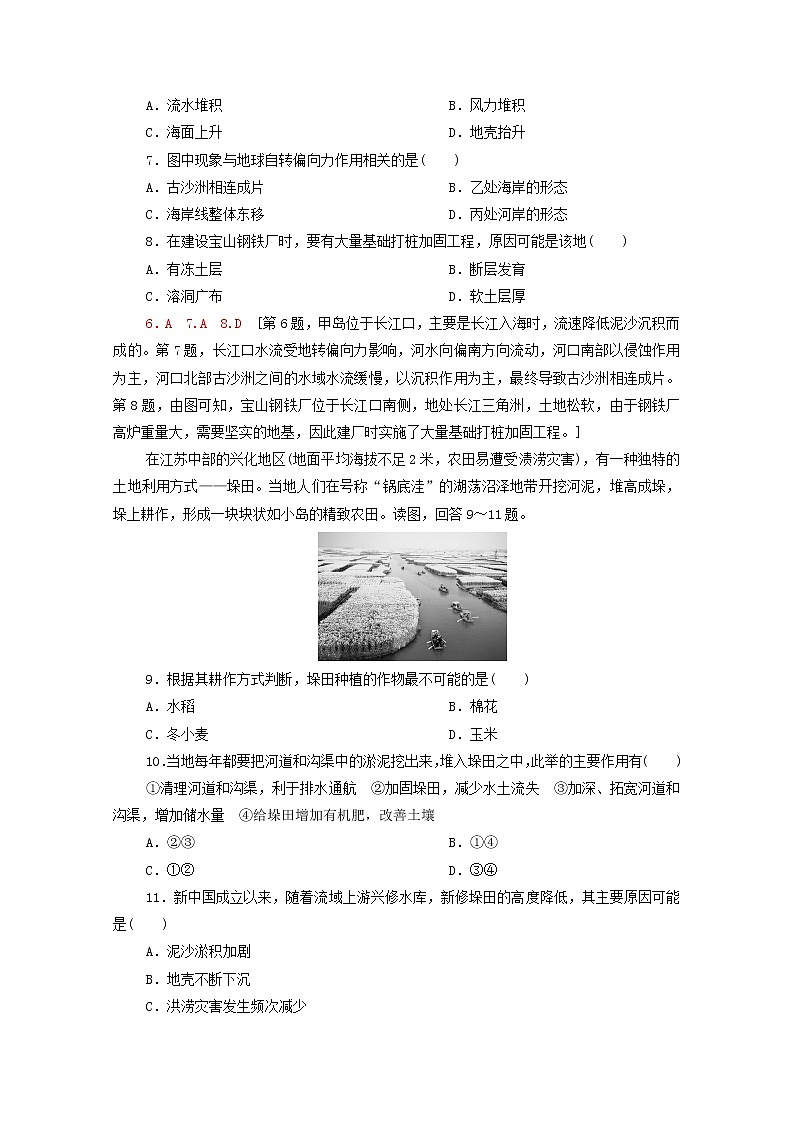 A．流水堆积　　B．风力堆积

C．海面上升　　D．地壳抬升

7．图中现象与地球自转偏向力作用相关的是(　　)

A．古沙洲相连成片　　B．乙处海岸的形态

C．海岸线整体东移　　D．丙处河岸的形态

8．在建设宝山钢铁厂时，要有大量基础打桩加固工程，原因可能是该地(　　)

A．有冻土层　　B．断层发育

C．溶洞广布　　D．软土层厚

6．A　7．A　8．D　[第6题，甲岛位于长江口，主要是长江入海时，流速降低泥沙沉积而成的。第7题，长江口水流受地转偏向力影响，河水向偏南方向流动，河口南部以侵蚀作用为主，河口北部古沙洲之间的水域水流缓慢，以沉积作用为主，最终导致古沙洲相连成片。第8题，由图可知，宝山钢铁厂位于长江口南侧，地处长江三角洲，土地松软，由于钢铁厂高炉重量大，需要坚实的地基，因此建厂时实施了大量基础打桩加固工程。]

在江苏中部的兴化地区(地面平均海拔不足2米，农田易遭受渍涝灾害)，有一种独特的土地利用方式——垛田。当地人们在号称“锅底洼”的湖荡沼泽地带开挖河泥，堆高成垛，垛上耕作，形成一块块状如小岛的精致农田。读图，回答9～11题。

9．根据其耕作方式判断，垛田种植的作物最不可能的是(　　)

A．水稻　　B．棉花

C．冬小麦　　D．玉米

10．当地每年都要把河道和沟渠中的淤泥挖出来，堆入垛田之中，此举的主要作用有(　　)

①清理河道和沟渠，利于排水通航　②加固垛田，减少水土流失　③加深、拓宽河道和沟渠，增加储水量　④给垛田增加有机肥，改善土壤

A．②③　　B．①④

C．①②　　D．③④

11．新中国成立以来，随着流域上游兴修水库，新修垛田的高度降低，其主要原因可能是(　　)

A．泥沙淤积加剧

B．地壳不断下沉

C．洪涝灾害发生频次减少